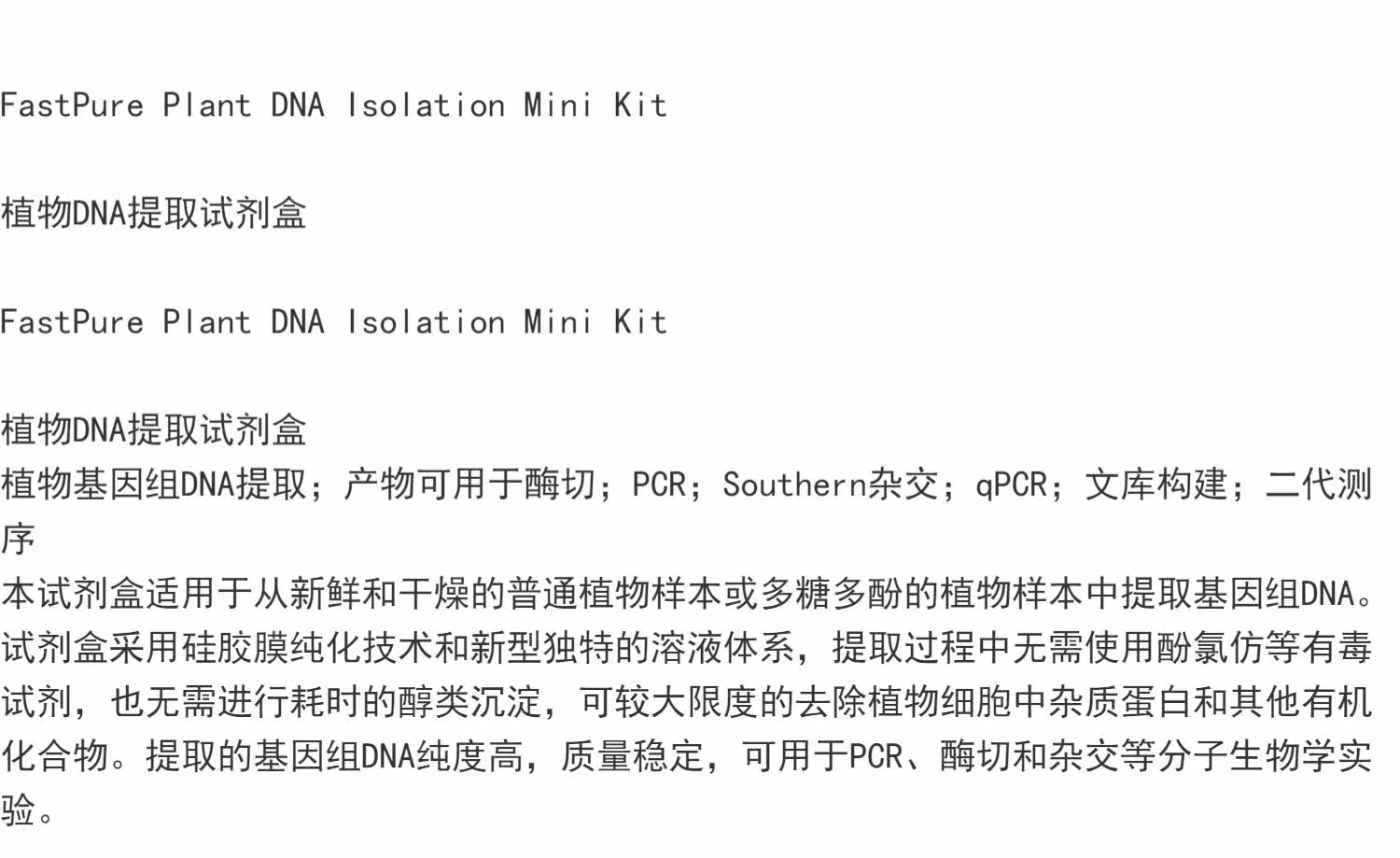 FastPure Plant DNA Isolation Mini Kit

植物DNA提取试剂盒

FastPure Plant DNA Isolation Mini Kit

植物DNA提取试剂盒
植物基因组DNA提取；产物可用于酶切；PCR；Southern杂交；qPCR；文库构建；二代测序
本试剂盒适用于从新鲜和干燥的普通植物样本或多糖多酚的植物样本中提取基因组DNA。试剂盒采用硅胶膜纯化技术和新型独特的溶液体系，提取过程中无需使用酚氯仿等有毒试剂，也无需进行耗时的醇类沉淀，可较大限度的去除植物细胞中杂质蛋白和其他有机化合物。提取的基因组DNA纯度高，质量稳定，可用于PCR、酶切和杂交等分子生物学实验。